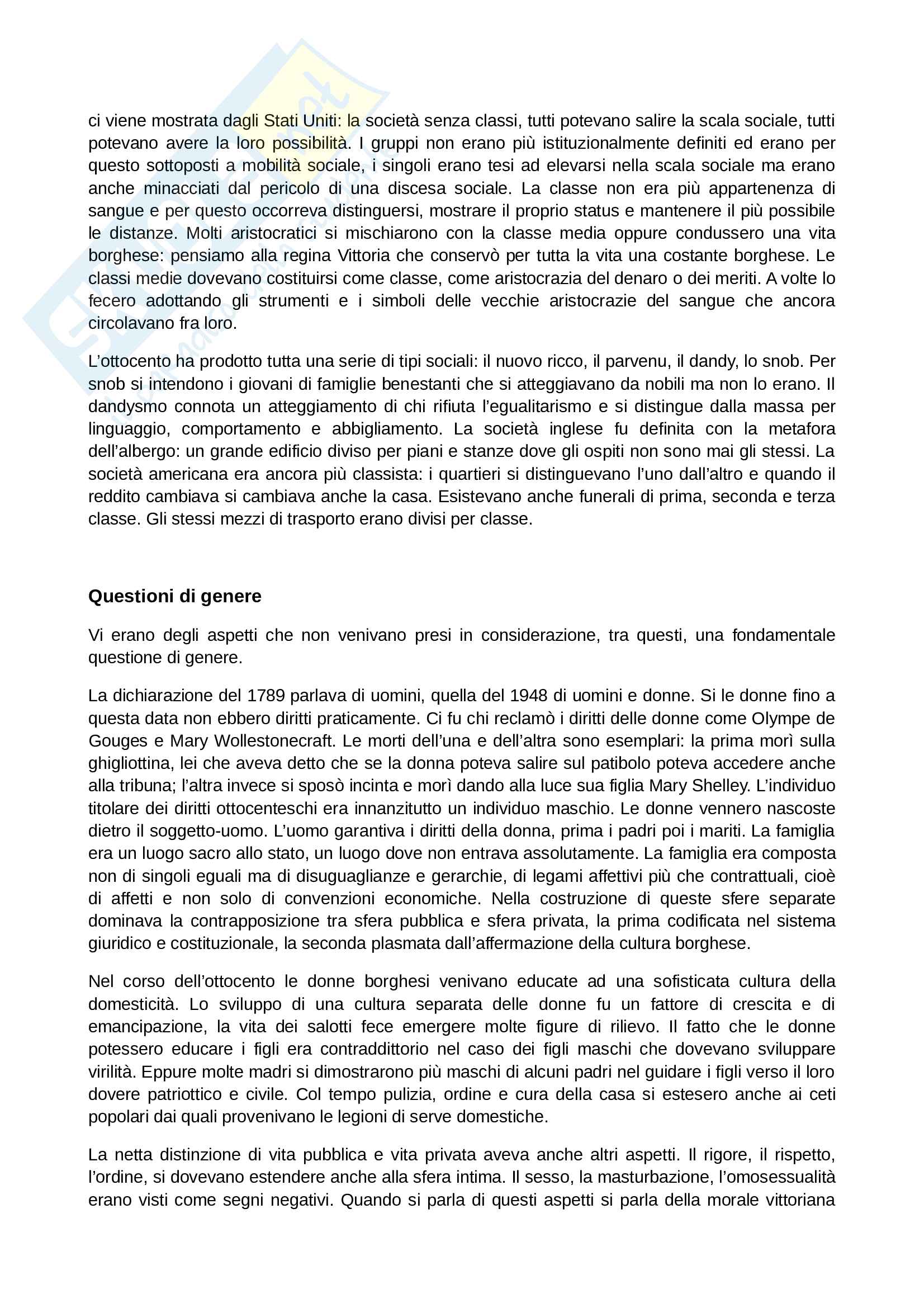 ci viene mostrata dagli Stati Uniti: la società senza classi, tutti potevano salire la scala sociale, tutti potevano avere la loro possibilità. I gruppi non erano più istituzionalmente definiti ed erano per questo sottoposti a mobilità sociale, i singoli erano tesi ad elevarsi nella scala sociale ma erano anche minacciati dal pericolo di una discesa sociale. La classe non era più appartenenza di sangue e per questo occorreva distinguersi, mostrare il proprio status e mantenere il più possibile le distanze. Molti aristocratici si mischiarono con la classe media oppure condussero una vita borghese: pensiamo alla regina Vittoria che conservò per tutta la vita una costante borghese. Le classi medie dovevano costituirsi come classe, come aristocrazia del denaro o dei meriti. A volte lo fecero adottando gli strumenti e i simboli delle vecchie aristocrazie del sangue che ancora circolavano fra loro.

L'ottocento ha prodotto tutta una serie di tipi sociali: il nuovo ricco, il parvenu, il dandy, lo snob. Per snob si intendono i giovani di famiglie benestanti che si atteggiavano da nobili ma non lo erano. Il dandysmo connota un atteggiamento di chi rifiuta l'egualitarismo e si distingue dalla massa per linguaggio, comportamento e abbigliamento. La società inglese fu definita con la metafora dell'albergo: un grande edificio diviso per piani e stanze dove gli ospiti non sono mai gli stessi. La società americana era ancora più classista: i quartieri si distinguevano l'uno dall'altro e quando il reddito cambiava si cambiava anche la casa. Esistevano anche funerali di prima, seconda e terza classe. Gli stessi mezzi di trasporto erano divisi per classe.

Questioni di genere

Vi erano degli aspetti che non venivano presi in considerazione, tra questi, una fondamentale questione di genere.

La dichiarazione del 1789 parlava di uomini, quella del 1948 di uomini e donne. Si le donne fino a questa data non ebbero diritti praticamente. Ci fu chi reclamò i diritti delle donne come Olympe de Gouges e Mary Wollestonecraft. Le morti dell'una e dell'altra sono esemplari: la prima morì sulla ghigliottina, lei che aveva detto che se la donna poteva salire sul patibolo poteva accedere anche alla tribuna; l'altra invece si sposò incinta e morì dando alla luce sua figlia Mary Shelley. L'individuo titolare dei diritti ottocenteschi era innanzitutto un individuo maschio. Le donne vennero nascoste dietro il soggetto-uomo. L'uomo garantiva i diritti della donna, prima i padri poi i mariti. La famiglia era un luogo sacro allo stato, un luogo dove non entrava assolutamente. La famiglia era composta non di singoli eguali ma di disuguaglianze e gerarchie, di legami affettivi più che contrattuali, cioè di affetti e non solo di convenzioni economiche. Nella costruzione di queste sfere separate dominava la contrapposizione tra sfera pubblica e sfera privata, la prima codificata nel sistema giuridico e costituzionale, la seconda plasmata dall'affermazione della cultura borghese.

Nel corso dell'ottocento le donne borghesi venivano educate ad una sofisticata cultura della domesticità. Lo sviluppo di una cultura separata delle donne fu un fattore di crescita e di emancipazione, la vita dei salotti fece emergere molte figure di rilievo. Il fatto che le donne potessero educare i figli era contraddittorio nel caso dei figli maschi che dovevano sviluppare virilità. Eppure molte madri si dimostrarono più maschi di alcuni padri nel guidare i figli verso il loro dovere patriottico e civile. Col tempo pulizia, ordine e cura della casa si estesero anche ai ceti popolari dai quali provenivano le legioni di serve domestiche.

La netta distinzione di vita pubblica e vita privata aveva anche altri aspetti. Il rigore, il rispetto, l'ordine, si dovevano estendere anche alla sfera intima. Il sesso, la masturbazione, l'omosessualità erano visti come segni negativi. Quando si parla di questi aspetti si parla della morale vittoriana